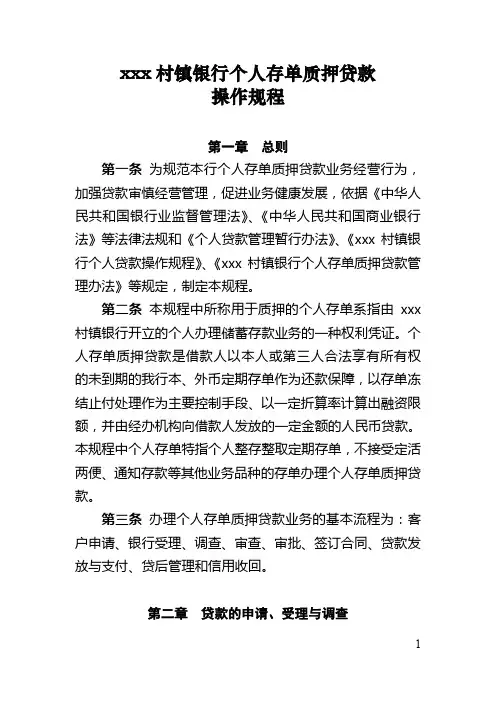 xxx 村镇银行个人存单质押贷款
操作规程

第一章　总则

第一条 为规范本行个人存单质押贷款业务经营行为，加强贷款审慎经营管理，促进业务健康发展，依据《中华人民共和国银行业监督管理法》、《中华人民共和国商业银行法》等法律法规和《个人贷款管理暂行办法》、《xxx 村镇银行个人贷款操作规程》、《xxx 村镇银行个人存单质押贷款管理办法》等规定，制定本规程。

第二条 本规程中所称用于质押的个人存单系指由 xxx 村镇银行开立的个人办理储蓄存款业务的一种权利凭证。个人存单质押贷款是借款人以本人或第三人合法享有所有权的未到期的我行本、外币定期存单作为还款保障，以存单冻结止付处理作为主要控制手段、以一定折算率计算出融资限额，并由经办机构向借款人发放的一定金额的人民币贷款。本规程中个人存单特指个人整存整取定期存单，不接受定活两便、通知存款等其他业务品种的存单办理个人存单质押贷款。

第三条 办理个人存单质押贷款业务的基本流程为：客户申请、银行受理、调查、审查、审批、签订合同、贷款发放与支付、贷后管理和信用收回。

第二章　贷款的申请、受理与调查

1